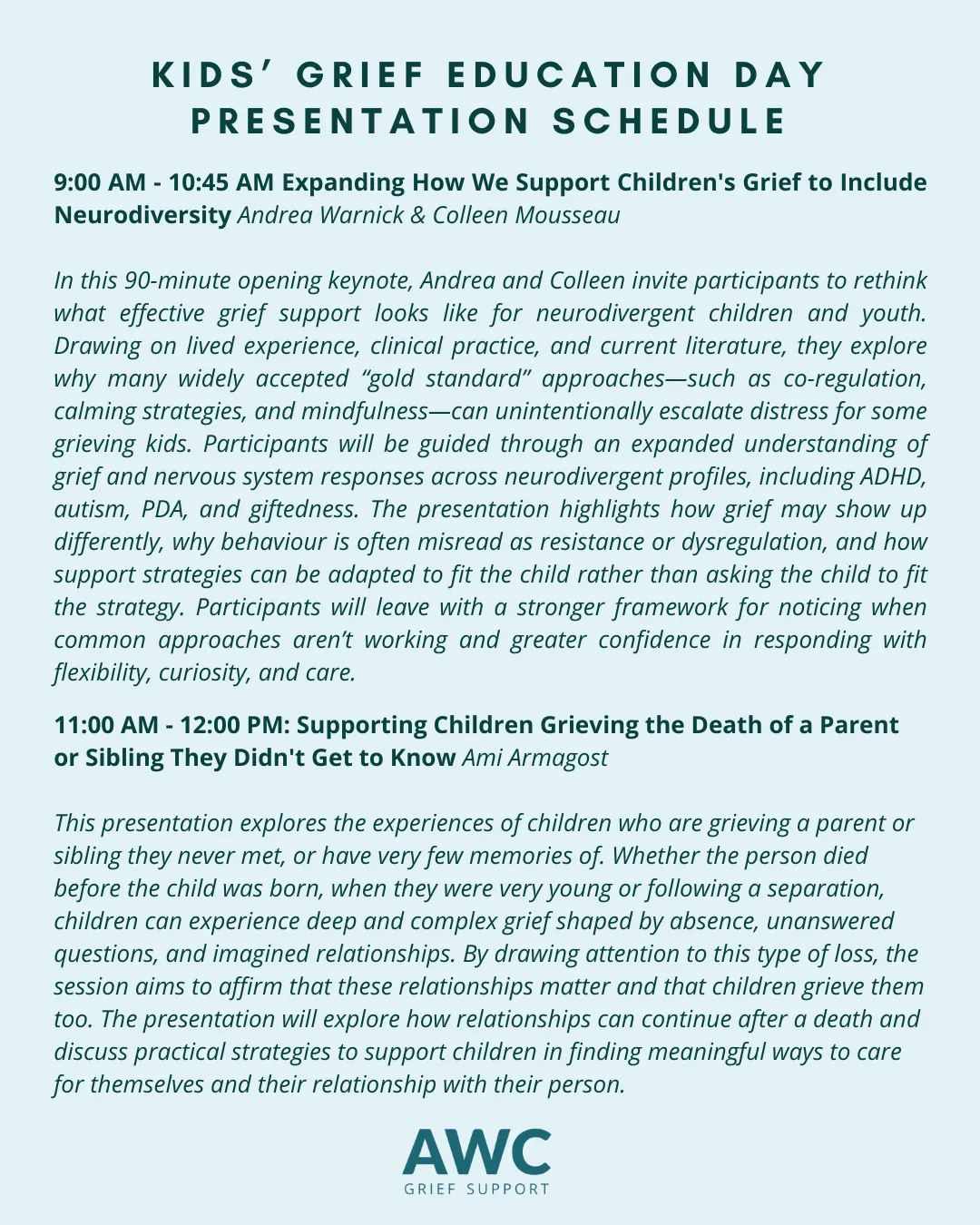 KIDS’ GRIEF EDUCATION DAY
PRESENTATION SCHEDULE

9:00 AM - 10:45 AM Expanding How We Support Children's Grief to Include Neurodiversity Andrea Warnick & Colleen Mousseau

In this 90-minute opening keynote, Andrea and Colleen invite participants to rethink what effective grief support looks like for neurodivergent children and youth. Drawing on lived experience, clinical practice, and current literature, they explore why many widely accepted “gold standard” approaches—such as co-regulation, calming strategies, and mindfulness—can unintentionally escalate distress for some grieving kids. Participants will be guided through an expanded understanding of grief and nervous system responses across neurodivergent profiles, including ADHD, autism, PDA, and giftedness. The presentation highlights how grief may show up differently, why behaviour is often misread as resistance or dysregulation, and how support strategies can be adapted to fit the child rather than asking the child to fit the strategy. Participants will leave with a stronger framework for noticing when common approaches aren’t working and greater confidence in responding with flexibility, curiosity, and care.

11:00 AM - 12:00 PM: Supporting Children Grieving the Death of a Parent or Sibling They Didn't Get to Know Ami Armagost

This presentation explores the experiences of children who are grieving a parent or sibling they never met, or have very few memories of. Whether the person died before the child was born, when they were very young or following a separation, children can experience deep and complex grief shaped by absence, unanswered questions, and imagined relationships. By drawing attention to this type of loss, the session aims to affirm that these relationships matter and that children grieve them too. The presentation will explore how relationships can continue after a death and discuss practical strategies to support children in finding meaningful ways to care for themselves and their relationship with their person.

AWC
GRIEF SUPPORT